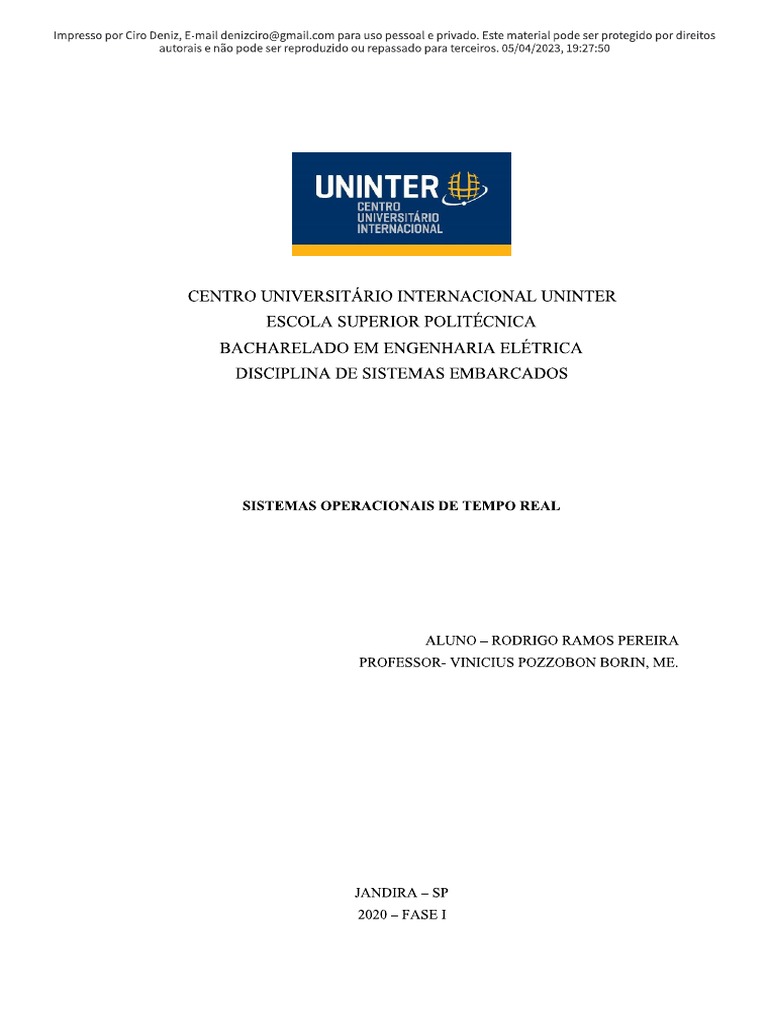 Impresso por Ciro Deniz, E-mail denizciro@gmail.com para uso pessoal e privado. Este material pode ser protegido por direitos autorais e não pode ser reproduzido ou repassado para terceiros. 05/04/2023, 19:27:50

UNINTER
CENTRO UNIVERSITÁRIO INTERNACIONAL

CENTRO UNIVERSITÁRIO INTERNACIONAL UNINTER
ESCOLA SUPERIOR POLITÉCNICA
BACHARELADO EM ENGENHARIA ELÉTRICA
DISCIPLINA DE SISTEMAS EMBARCADOS

SISTEMAS OPERACIONAIS DE TEMPO REAL

ALUNO – RODRIGO RAMOS PEREIRA
PROFESSOR- VINICIUS POZZOBON BORIN, ME.

JANDIRA – SP
2020 – FASE I